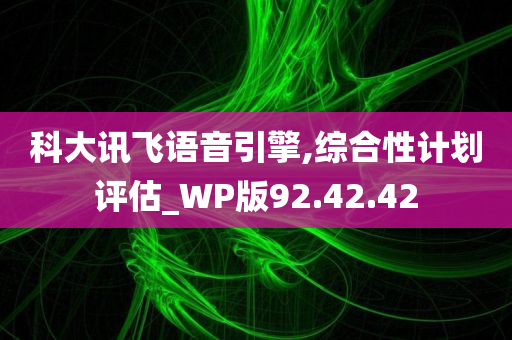 科大讯飞语音引擎,综合性计划评估_WP版92.42.42